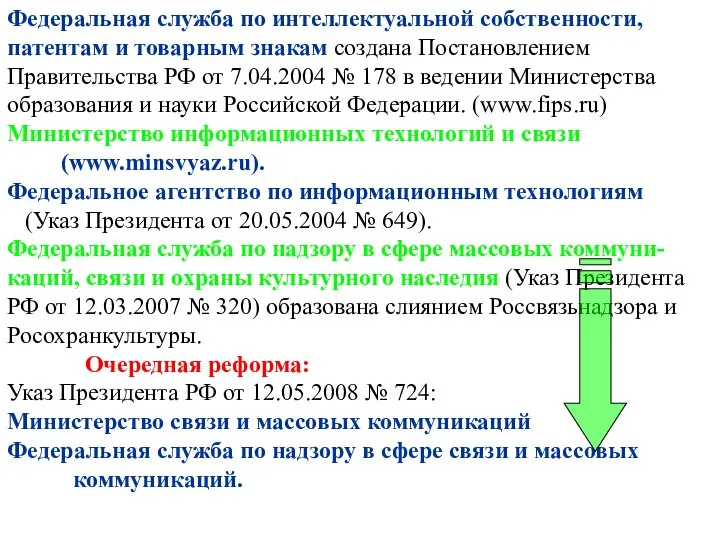 Федеральная служба по интеллектуальной собственности, патентам и товарным знакам создана Постановлением Правительства РФ от 7.04.2004 № 178 в ведении Министерства образования и науки Российской Федерации. (www.fips.ru)

Министерство информационных технологий и связи (www.minsvyaz.ru).

Федеральное агентство по информационным технологиям (Указ Президента от 20.05.2004 № 649).

Федеральная служба по надзору в сфере массовых коммуникаций, связи и охраны культурного наследия (Указ Президента РФ от 12.03.2007 № 320) образована слиянием Россвязьнадзора и Росохранкультуры.

Очередная реформа:

Указ Президента РФ от 12.05.2008 № 724:

Министерство связи и массовых коммуникаций

Федеральная служба по надзору в сфере связи и массовых коммуникаций.